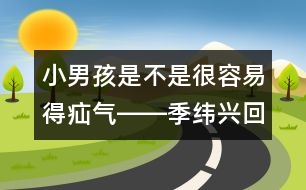 小男孩是不是很容易得疝气——季纬兴回